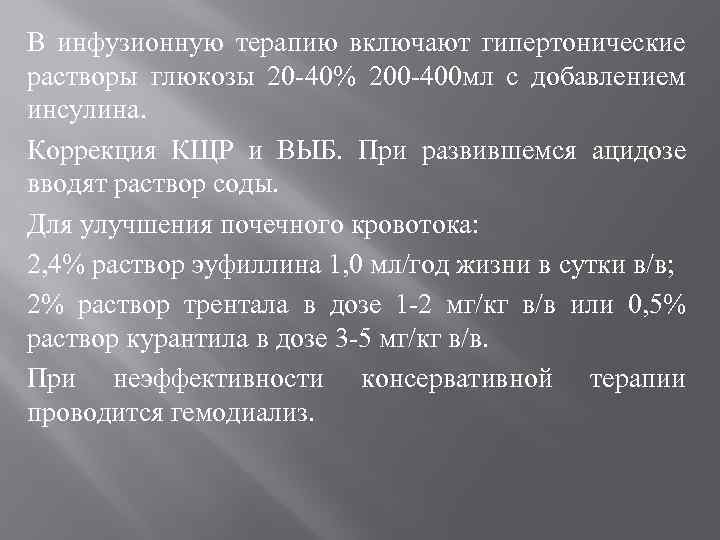 В инфузионную терапию включают гипертонические растворы глюкозы 20-40% 200-400мл с добавлением инсулина.

Коррекция КЩР и ВЫБ. При развившемся ацидозе вводят раствор соды.

Для улучшения почечного кровотока:

2,4% раствор эуфиллина 1,0 мл/год жизни в сутки в/в;

2% раствор трентала в дозе 1-2 мг/кг в/в или 0,5% раствор курантила в дозе 3-5 мг/кг в/в.

При неэффективности консервативной терапии проводится гемодиализ.